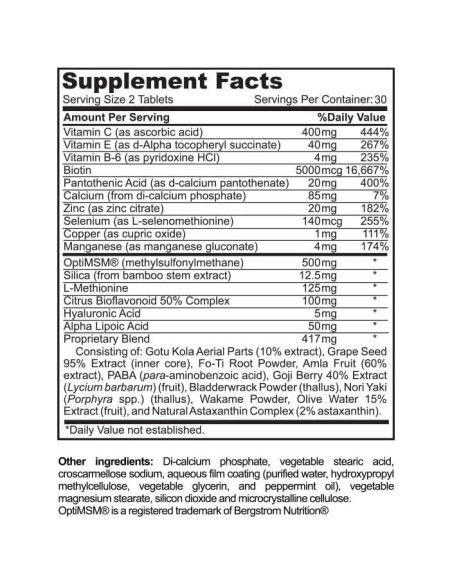 Supplement Facts

Serving Size 2 Tablets Servings Per Container: 30

| Amount Per Serving | | %Daily Value |
|---|---|---|
| Vitamin C (as ascorbic acid) | 400mg | 444% |
| Vitamin E (as d-Alpha tocopheryl succinate) | 40mg | 267% |
| Vitamin B-6 (as pyridoxine HCl) | 4mg | 235% |
| Biotin | 5000mcg | 16,667% |
| Pantothenic Acid (as d-calcium pantothenate) | 20mg | 400% |
| Calcium (from di-calcium phosphate) | 85mg | 7% |
| Zinc (as zinc citrate) | 20mg | 182% |
| Selenium (as L-selenomethionine) | 140mcg | 255% |
| Copper (as cupric oxide) | 1mg | 111% |
| Manganese (as manganese gluconate) | 4mg | 174% |
| OptiMSM® (methylsulfonylmethane) | 500mg | * |
| Silica (from bamboo stem extract) | 12.5mg | * |
| L-Methionine | 125mg | * |
| Citrus Bioflavonoid 50% Complex | 100mg | * |
| Hyaluronic Acid | 5mg | * |
| Alpha Lipoic Acid | 50mg | * |
| Proprietary Blend | 417mg | * |

Consisting of: Gotu Kola Aerial Parts (10% extract), Grape Seed 95% Extract (inner core), Fo-Ti Root Powder, Amla Fruit (60% extract), PABA (para-aminobenzoic acid), Goji Berry 40% Extract (Lycium barbarum) (fruit), Bladderwrack Powder (thallus), Nori Yaki (Porphyra spp.) (thallus), Wakame Powder, Olive Water 15% Extract (fruit), and Natural Astaxanthin Complex (2% astaxanthin).

*Daily Value not established.

Other ingredients: Di-calcium phosphate, vegetable stearic acid, croscarmellose sodium, aqueous film coating (purified water, hydroxypropyl methylcellulose, vegetable glycerin, and peppermint oil), vegetable magnesium stearate, silicon dioxide and microcrystalline cellulose. OptiMSM® is a registered trademark of Bergstrom Nutrition®